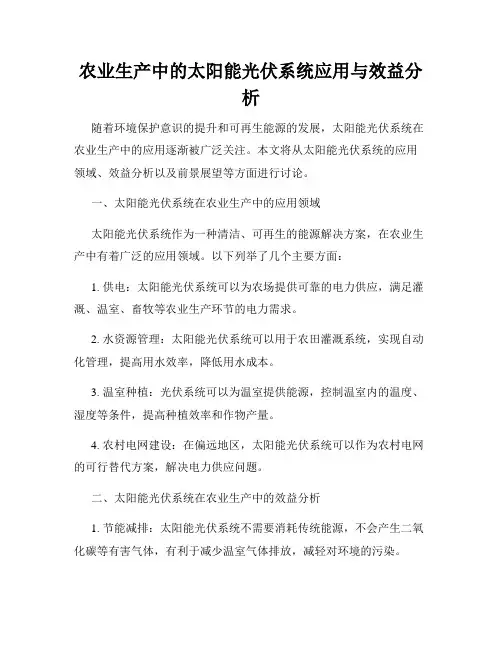 农业生产中的太阳能光伏系统应用与效益分析

随着环境保护意识的提升和可再生能源的发展，太阳能光伏系统在农业生产中的应用逐渐被广泛关注。本文将从太阳能光伏系统的应用领域、效益分析以及前景展望等方面进行讨论。

一、太阳能光伏系统在农业生产中的应用领域

太阳能光伏系统作为一种清洁、可再生的能源解决方案，在农业生产中有着广泛的应用领域。以下列举了几个主要方面：

1. 供电：太阳能光伏系统可以为农场提供可靠的电力供应，满足灌溉、温室、畜牧等农业生产环节的电力需求。

2. 水资源管理：太阳能光伏系统可以用于农田灌溉系统，实现自动化管理，提高用水效率，降低用水成本。

3. 温室种植：光伏系统可以为温室提供能源，控制温室内的温度、湿度等条件，提高种植效率和作物产量。

4. 农村电网建设：在偏远地区，太阳能光伏系统可以作为农村电网的可行替代方案，解决电力供应问题。

二、太阳能光伏系统在农业生产中的效益分析

1. 节能减排：太阳能光伏系统不需要消耗传统能源，不会产生二氧化碳等有害气体，有利于减少温室气体排放，减轻对环境的污染。